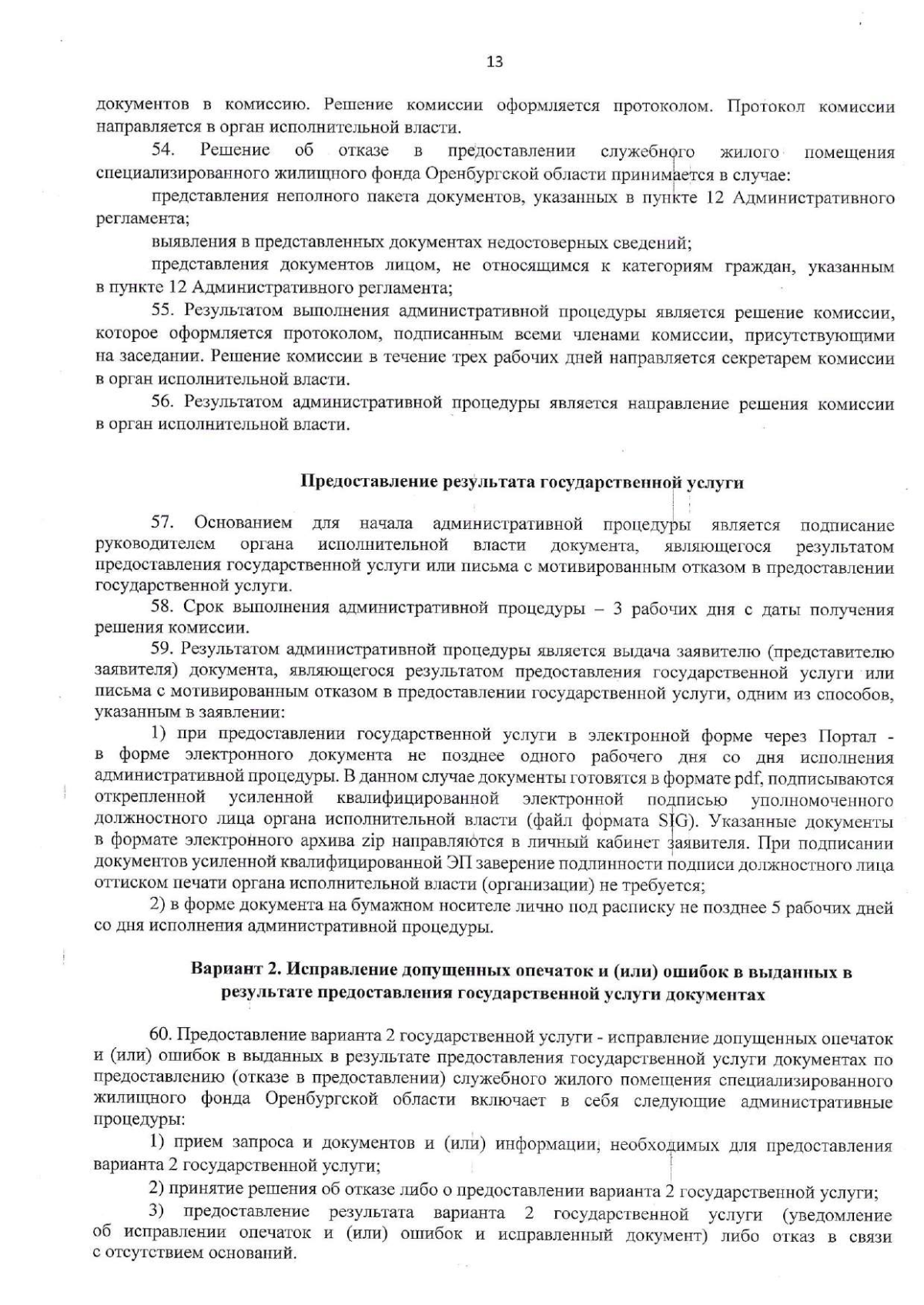 13

документов в комиссию. Решение комиссии оформляется протоколом. Протокол комиссии направляется в орган исполнительной власти.

54. Решение об отказе в предоставлении служебного жилого помещения специализированного жилищного фонда Оренбургской области принимается в случае:

представления неполного пакета документов, указанных в пункте 12 Административного регламента;

выявления в представленных документах недостоверных сведений;

представления документов лицом, не относящимся к категориям граждан, указанным в пункте 12 Административного регламента;

55. Результатом выполнения административной процедуры является решение комиссии, которое оформляется протоколом, подписанным всеми членами комиссии, присутствующими на заседании. Решение комиссии в течение трех рабочих дней направляется секретарем комиссии в орган исполнительной власти.

56. Результатом административной процедуры является направление решения комиссии в орган исполнительной власти.

Предоставление результата государственной услуги

57. Основанием для начала административной процедуры является подписание руководителем органа исполнительной власти документа, являющегося результатом предоставления государственной услуги или письма с мотивированным отказом в предоставлении государственной услуги.

58. Срок выполнения административной процедуры – 3 рабочих дня с даты получения решения комиссии.

59. Результатом административной процедуры является выдача заявителю (представителю заявителя) документа, являющегося результатом предоставления государственной услуги или письма с мотивированным отказом в предоставлении государственной услуги, одним из способов, указанным в заявлении:

1) при предоставлении государственной услуги в электронной форме через Портал - в форме электронного документа не позднее одного рабочего дня со дня исполнения административной процедуры. В данном случае документы готовятся в формате pdf, подписываются открепленной усиленной квалифицированной электронной подписью уполномоченного должностного лица органа исполнительной власти (файл формата SIG). Указанные документы в формате электронного архива zip направляются в личный кабинет заявителя. При подписании документов усиленной квалифицированной ЭП заверение подлинности подписи должностного лица оттиском печати органа исполнительной власти (организации) не требуется;

2) в форме документа на бумажном носителе лично под расписку не позднее 5 рабочих дней со дня исполнения административной процедуры.

Вариант 2. Исправление допущенных опечаток и (или) ошибок в выданных в результате предоставления государственной услуги документах

60. Предоставление варианта 2 государственной услуги - исправление допущенных опечаток и (или) ошибок в выданных в результате предоставления государственной услуги документах по предоставлению (отказе в предоставлении) служебного жилого помещения специализированного жилищного фонда Оренбургской области включает в себя следующие административные процедуры:

1) прием запроса и документов и (или) информации, необходимых для предоставления варианта 2 государственной услуги;

2) принятие решения об отказе либо о предоставлении варианта 2 государственной услуги;

3) предоставление результата варианта 2 государственной услуги (уведомление об исправлении опечаток и (или) ошибок и исправленный документ) либо отказ в связи с отсутствием оснований.